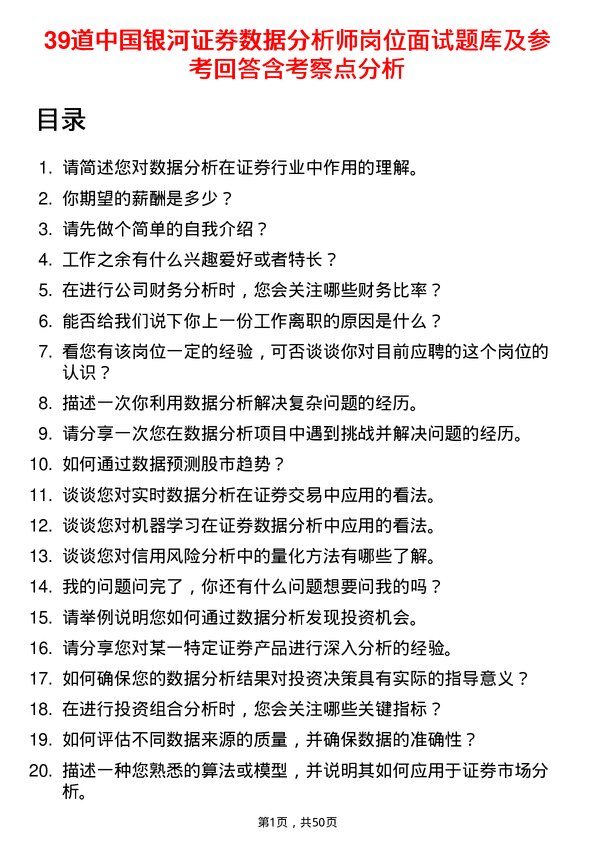 39道中国银河证券数据分析师岗位面试题库及参考回答含考察点分析

目录

1. 请简述您对数据分析在证券行业中作用的理解。
2. 你期望的薪酬是多少？
3. 请先做个简单的自我介绍？
4. 工作之余有什么兴趣爱好或者特长？
5. 在进行公司财务分析时，您会关注哪些财务比率？
6. 能否给我们说下你上一份工作离职的原因是什么？
7. 看您有该岗位一定的经验，可否谈谈你对目前应聘的这个岗位的认识？
8. 描述一次你利用数据分析解决复杂问题的经历。
9. 请分享一次您在数据分析项目中遇到挑战并解决问题的经历。
10. 如何通过数据预测股市趋势？
11. 谈谈您对实时数据分析在证券交易中应用的看法。
12. 谈谈您对机器学习在证券数据分析中应用的看法。
13. 谈谈您对信用风险分析中的量化方法有哪些了解。
14. 我的问题问完了，你还有什么问题想要问我的吗？
15. 请举例说明您如何通过数据分析发现投资机会。
16. 请分享您对某一特定证券产品进行深入分析的经验。
17. 如何确保您的数据分析结果对投资决策具有实际的指导意义？
18. 在进行投资组合分析时，您会关注哪些关键指标？
19. 如何评估不同数据来源的质量，并确保数据的准确性？
20. 描述一种您熟悉的算法或模型，并说明其如何应用于证券市场分析。

第1页，共50页